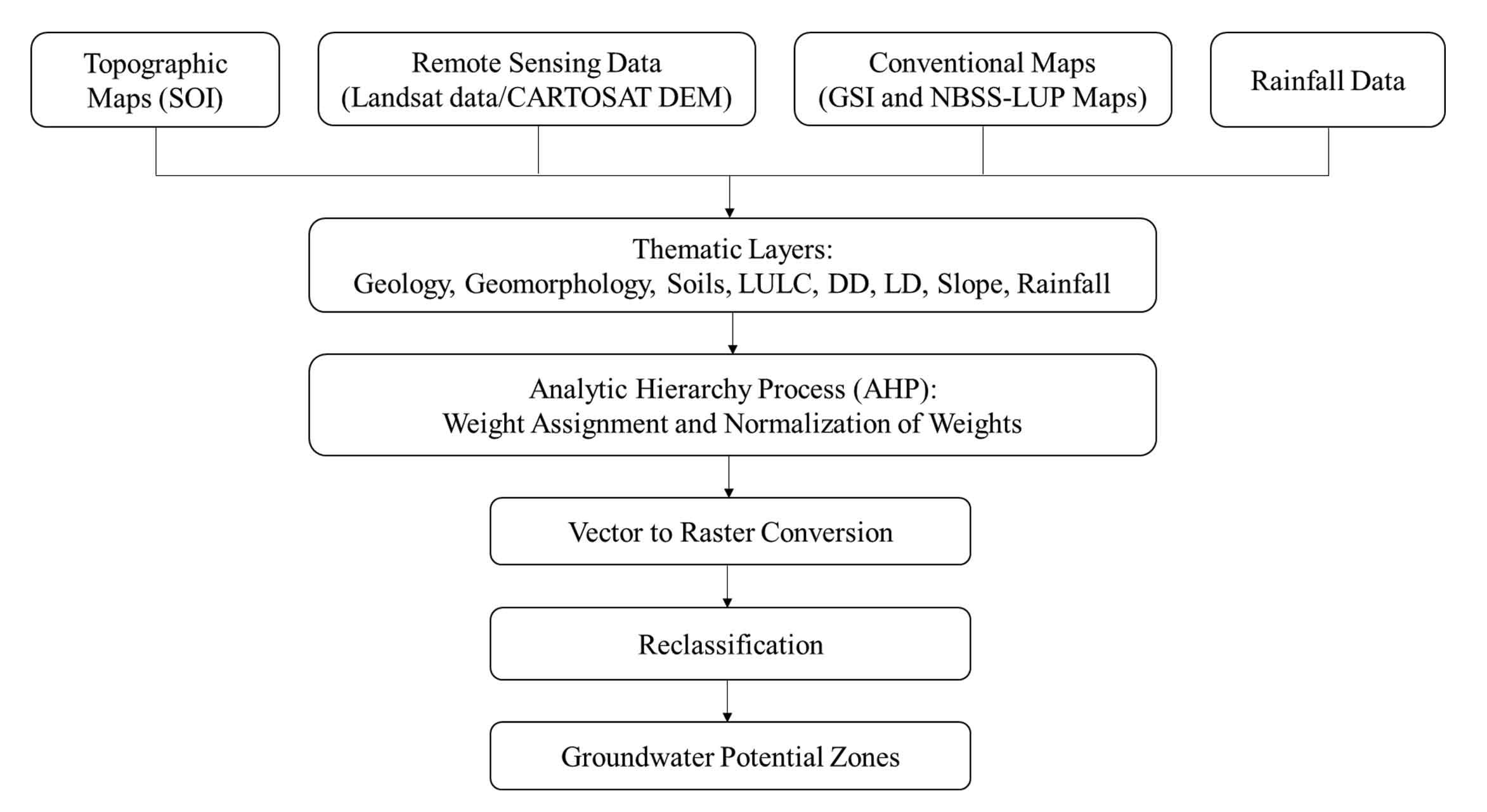 Topographic Maps (SOI)

Remote Sensing Data (Landsat data/CARTOSAT DEM)

Conventional Maps (GSI and NBSS-LUP Maps)

Rainfall Data

Thematic Layers: Geology, Geomorphology, Soils, LULC, DD, LD, Slope, Rainfall

Analytic Hierarchy Process (AHP): Weight Assignment and Normalization of Weights

Vector to Raster Conversion

Reclassification

Groundwater Potential Zones